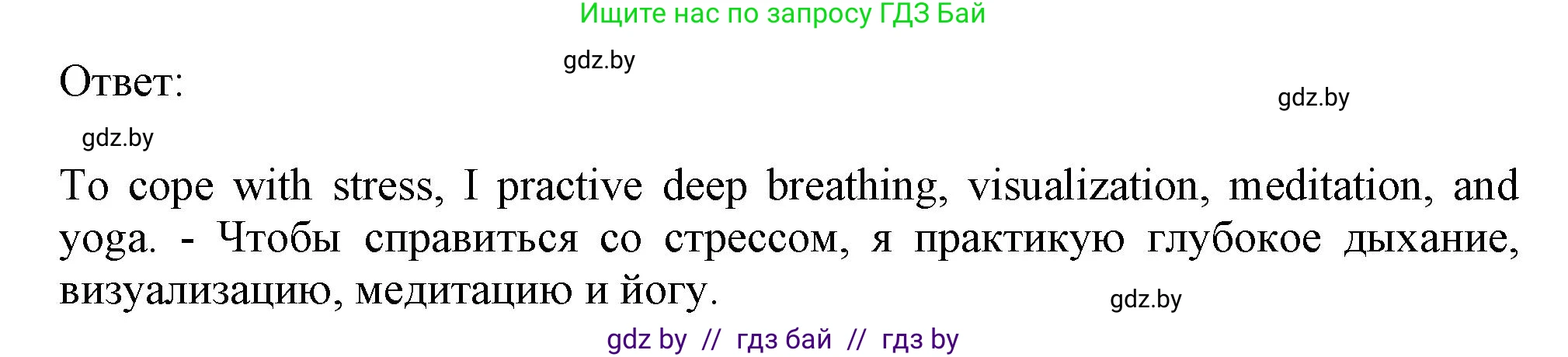 Ищите нас по запросу ГДЗ Бай

gdz.by

Ответ:

gdz.by

gdz.by

To cope with stress, I practive deep breathing, visualization, meditation, and yoga. - Чтобы справиться со стрессом, я практикую глубокое дыхание, визуализацию, медитацию и йогу.

gdz.by

gdz by // гдз бай // гдз by